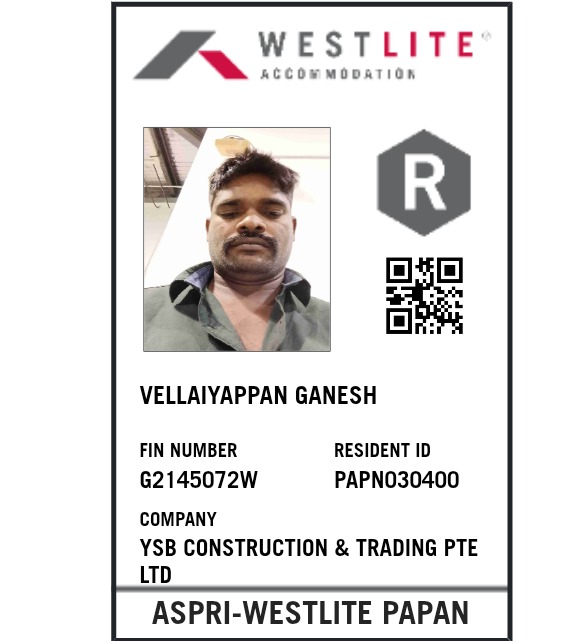 WESTLITE®
ACCOMMODATION

R

VELLAIYAPPAN GANESH

FIN NUMBER
G2145072W

RESIDENT ID
PAPN030400

COMPANY
YSB CONSTRUCTION & TRADING PTE LTD

ASPRI-WESTLITE PAPAN